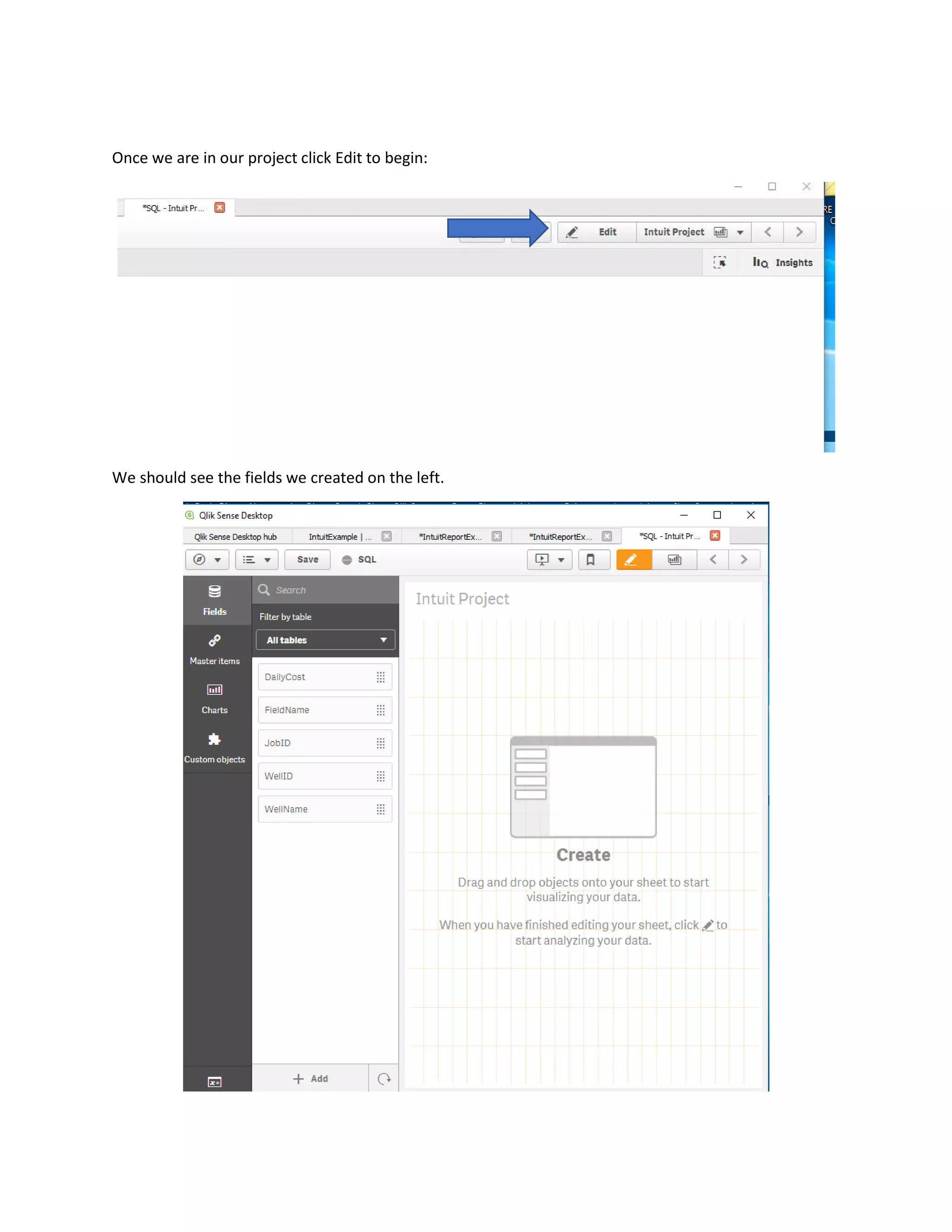 Once we are in our project click Edit to begin:

*SQL - Intuit Pr...

Edit

Intuit Project

Insights

We should see the fields we created on the left.

Qlik Sense Desktop

Qlik Sense Desktop hub

IntuitExample | ...

*IntuitReportEx...

*IntuitReportEx...

*SQL - Intuit Pr...

Save

SQL

Fields

Master items

Charts

Custom objects

Search

Filter by table

All tables

DailyCost

FieldName

JobID

WellID

WellName

Add

Intuit Project

Create

Drag and drop objects onto your sheet to start visualizing your data.

When you have finished editing your sheet, click to start analyzing your data.